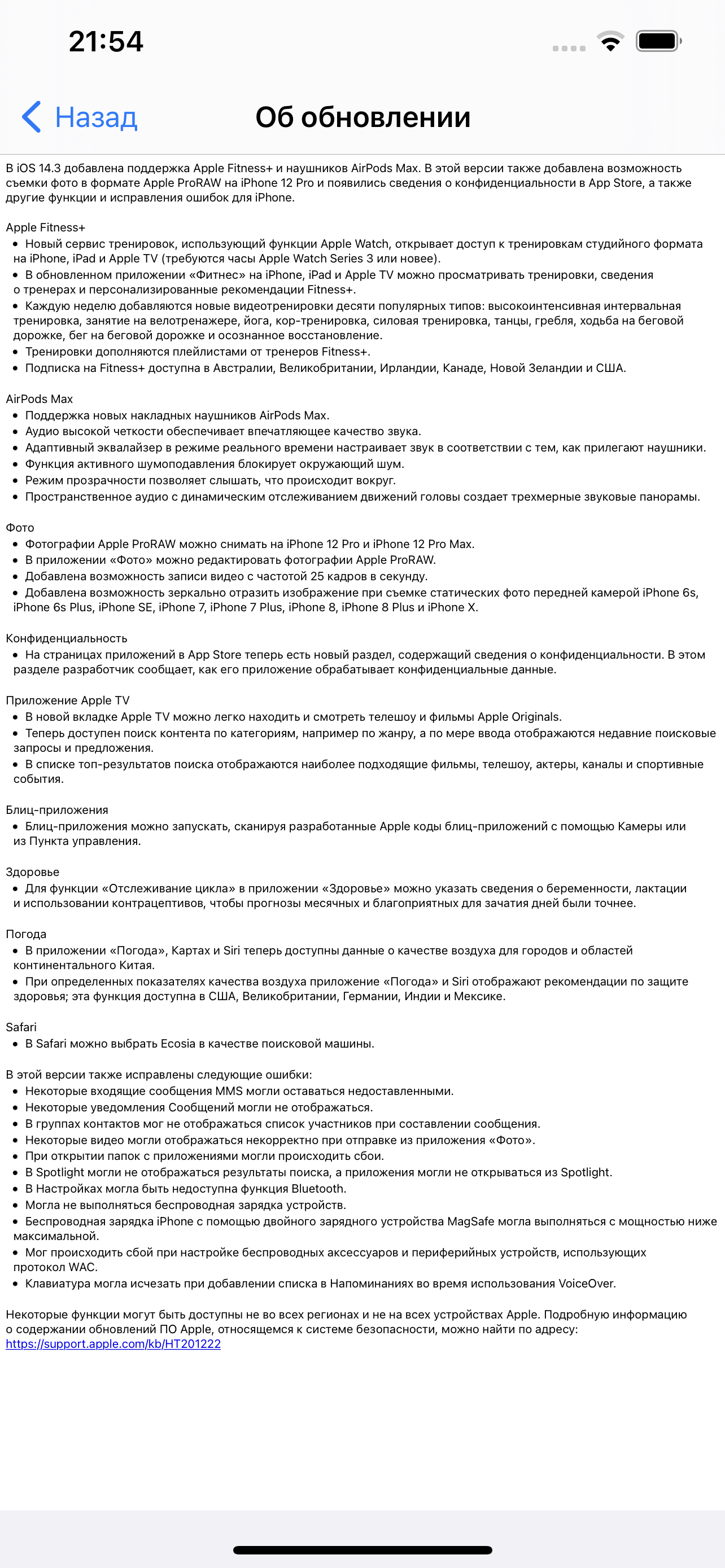 21:54

Назад

Об обновлении

В iOS 14.3 добавлена поддержка Apple Fitness+ и наушников AirPods Max. В этой версии также добавлена возможность съемки фото в формате Apple ProRAW на iPhone 12 Pro и появились сведения о конфиденциальности в App Store, а также другие функции и исправления ошибок для iPhone.

Apple Fitness+
• Новый сервис тренировок, использующий функции Apple Watch, открывает доступ к тренировкам студийного формата на iPhone, iPad и Apple TV (требуются часы Apple Watch Series 3 или новее).
• В обновленном приложении «Фитнес» на iPhone, iPad и Apple TV можно просматривать тренировки, сведения о тренерах и персонализированные рекомендации Fitness+.
• Каждую неделю добавляются новые видеотренировки десяти популярных типов: высокоинтенсивная интервальная тренировка, занятие на велотренажере, йога, кор-тренировка, силовая тренировка, танцы, гребля, ходьба на беговой дорожке, бег на беговой дорожке и осознанное восстановление.
• Тренировки дополняются плейлистами от тренеров Fitness+.
• Подписка на Fitness+ доступна в Австралии, Великобритании, Ирландии, Канаде, Новой Зеландии и США.

AirPods Max
• Поддержка новых накладных наушников AirPods Max.
• Аудио высокой четкости обеспечивает впечатляющее качество звука.
• Адаптивный эквалайзер в режиме реального времени настраивает звук в соответствии с тем, как прилегают наушники.
• Функция активного шумоподавления блокирует окружающий шум.
• Режим прозрачности позволяет слышать, что происходит вокруг.
• Пространственное аудио с динамическим отслеживанием движений головы создает трехмерные звуковые панорамы.

Фото
• Фотографии Apple ProRAW можно снимать на iPhone 12 Pro и iPhone 12 Pro Max.
• В приложении «Фото» можно редактировать фотографии Apple ProRAW.
• Добавлена возможность записи видео с частотой 25 кадров в секунду.
• Добавлена возможность зеркально отразить изображение при съемке статических фото передней камерой iPhone 6s, iPhone 6s Plus, iPhone SE, iPhone 7, iPhone 7 Plus, iPhone 8, iPhone 8 Plus и iPhone X.

Конфиденциальность
• На страницах приложений в App Store теперь есть новый раздел, содержащий сведения о конфиденциальности. В этом разделе разработчик сообщает, как его приложение обрабатывает конфиденциальные данные.

Приложение Apple TV
• В новой вкладке Apple TV можно легко находить и смотреть телешоу и фильмы Apple Originals.
• Теперь доступен поиск контента по категориям, например по жанру, а по мере ввода отображаются недавние поисковые запросы и предложения.
• В списке топ-результатов поиска отображаются наиболее подходящие фильмы, телешоу, актеры, каналы и спортивные события.

Блиц-приложения
• Блиц-приложения можно запускать, сканируя разработанные Apple коды блиц-приложений с помощью Камеры или из Пункта управления.

Здоровье
• Для функции «Отслеживание цикла» в приложении «Здоровье» можно указать сведения о беременности, лактации и использовании контрацептивов, чтобы прогнозы месячных и благоприятных для зачатия дней были точнее.

Погода
• В приложении «Погода», Картах и Siri теперь доступны данные о качестве воздуха для городов и областей континентального Китая.
• При определенных показателях качества воздуха приложение «Погода» и Siri отображают рекомендации по защите здоровья; эта функция доступна в США, Великобритании, Германии, Индии и Мексике.

Safari
• В Safari можно выбрать Ecosia в качестве поисковой машины.

В этой версии также исправлены следующие ошибки:
• Некоторые входящие сообщения MMS могли оставаться недоставленными.
• Некоторые уведомления Сообщений могли не отображаться.
• В группах контактов мог не отображаться список участников при составлении сообщения.
• Некоторые видео могли отображаться некорректно при отправке из приложения «Фото».
• При открытии папок с приложениями могли происходить сбои.
• В Spotlight могли не отображаться результаты поиска, а приложения могли не открываться из Spotlight.
• В Настройках могла быть недоступна функция Bluetooth.
• Могла не выполняться беспроводная зарядка устройств.
• Беспроводная зарядка iPhone с помощью двойного зарядного устройства MagSafe могла выполняться с мощностью ниже максимальной.
• Мог происходить сбой при настройке беспроводных аксессуаров и периферийных устройств, использующих протокол WAC.
• Клавиатура могла исчезать при добавлении списка в Напоминаниях во время использования VoiceOver.

Некоторые функции могут быть доступны не во всех регионах и не на всех устройствах Apple. Подробную информацию о содержании обновлений ПО Apple, относящемся к системе безопасности, можно найти по адресу: https://support.apple.com/kb/HT201222